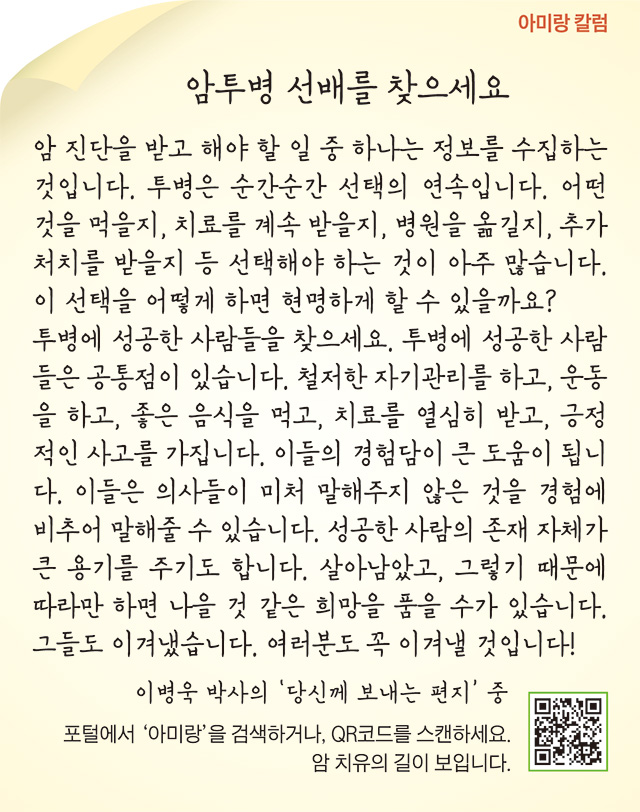 아미랑 칼럼

암투병 선배를 찾으세요

암 진단을 받고 해야 할 일 중 하나는 정보를 수집하는 것입니다. 투병은 순간순간 선택의 연속입니다. 어떤 것을 먹을지, 치료를 계속 받을지, 병원을 옮길지, 추가 처치를 받을지 등 선택해야 하는 것이 아주 많습니다. 이 선택을 어떻게 하면 현명하게 할 수 있을까요?
투병에 성공한 사람들을 찾으세요. 투병에 성공한 사람들은 공통점이 있습니다. 철저한 자기관리를 하고, 운동을 하고, 좋은 음식을 먹고, 치료를 열심히 받고, 긍정적인 사고를 가집니다. 이들의 경험담이 큰 도움이 됩니다. 이들은 의사들이 미처 말해주지 않은 것을 경험에 비추어 말해줄 수 있습니다. 성공한 사람의 존재 자체가 큰 용기를 주기도 합니다. 살아남았고, 그렇기 때문에 따라만 하면 나을 것 같은 희망을 품을 수가 있습니다. 그들도 이겨냈습니다. 여러분도 꼭 이겨낼 것입니다!

이병욱 박사의 '당신께 보내는 편지' 중

포털에서 '아미랑'을 검색하거나, QR코드를 스캔하세요.
암 치유의 길이 보입니다.